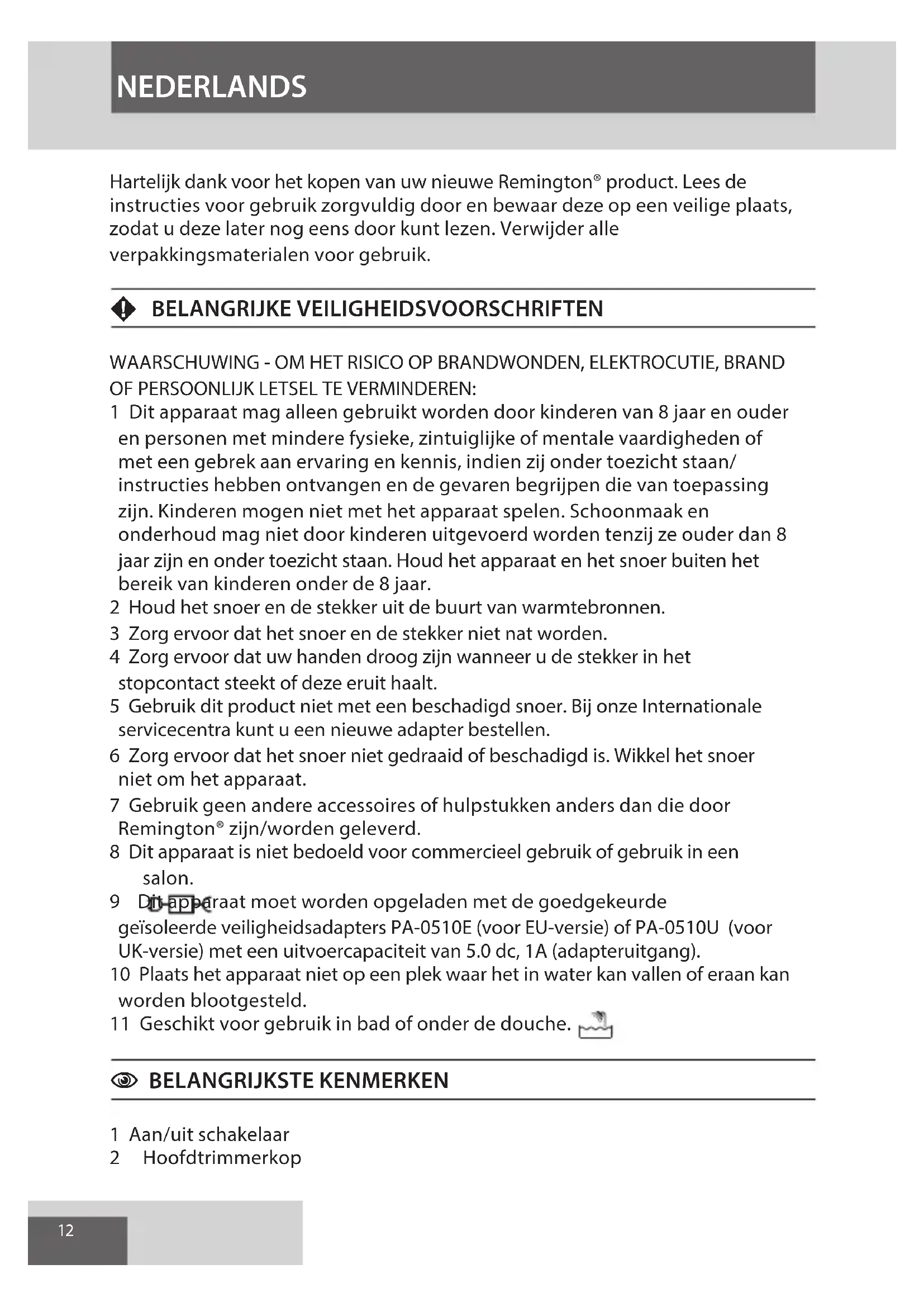 NEDERLANDS

Hartelijk dank voor het kopen van uw nieuwe Remington® product. Lees de instructies voor gebruik zorgvuldig door en bewaar deze op een veilige plaats, zodat u deze later nog eens door kunt lezen. Verwijder alle verpakkingsmaterialen voor gebruik.

BELANGRIJKE VEILIGHEIDSVOORSCHRIFTEN

WAARSCHUWING - OM HET RISICO OP BRANDWONDEN, ELEKTROCUTIE, BRAND OF PERSOONLIJK LETSEL TE VERMINDEREN:
1 Dit apparaat mag alleen gebruikt worden door kinderen van 8 jaar en ouder en personen met mindere fysieke, zintuiglijke of mentale vaardigheden of met een gebrek aan ervaring en kennis, indien zij onder toezicht staan/ instructies hebben ontvangen en de gevaren begrijpen die van toepassing zijn. Kinderen mogen niet met het apparaat spelen. Schoonmaak en onderhoud mag niet door kinderen uitgevoerd worden tenzij ze ouder dan 8 jaar zijn en onder toezicht staan. Houd het apparaat en het snoer buiten het bereik van kinderen onder de 8 jaar.
2 Houd het snoer en de stekker uit de buurt van warmtebronnen.
3 Zorg ervoor dat het snoer en de stekker niet nat worden.
4 Zorg ervoor dat uw handen droog zijn wanneer u de stekker in het stopcontact steekt of deze eruit haalt.
5 Gebruik dit product niet met een beschadigd snoer. Bij onze Internationale servicecentra kunt u een nieuwe adapter bestellen.
6 Zorg ervoor dat het snoer niet gedraaid of beschadigd is. Wikkel het snoer niet om het apparaat.
7 Gebruik geen andere accessoires of hulpstukken anders dan die door Remington® zijn/worden geleverd.
8 Dit apparaat is niet bedoeld voor commercieel gebruik of gebruik in een salon.
9 Dit apparaat moet worden opgeladen met de goedgekeurde geïsoleerde veiligheidsadapters PA-0510E (voor EU-versie) of PA-0510U (voor UK-versie) met een uitvoercapaciteit van 5.0 dc, 1A (adapteruitgang).
10 Plaats het apparaat niet op een plek waar het in water kan vallen of eraan kan worden blootgesteld.
11 Geschikt voor gebruik in bad of onder de douche.

BELANGRIJKSTE KENMERKEN

1 Aan/uit schakelaar
2 Hoofdtrimmerkop

12